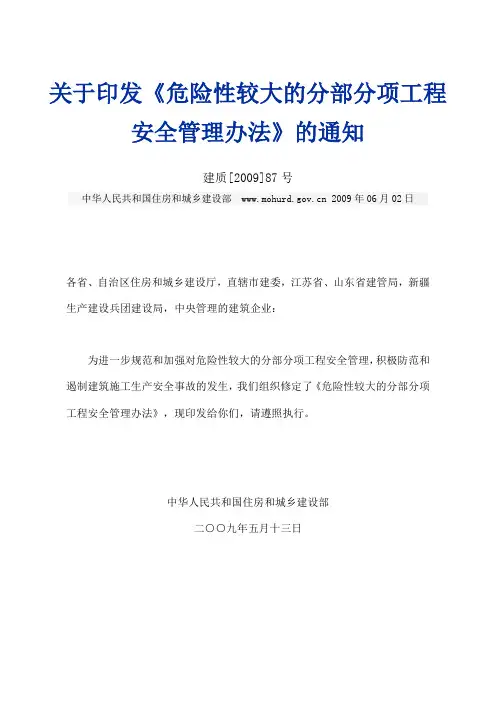 关于印发《危险性较大的分部分项工程安全管理办法》的通知

建质[2009]87 号

中华人民共和国住房和城乡建设部 www.mohurd.gov.cn 2009 年 06 月 02 日

各省、自治区住房和城乡建设厅，直辖市建委，江苏省、山东省建管局，新疆生产建设兵团建设局，中央管理的建筑企业：

为进一步规范和加强对危险性较大的分部分项工程安全管理，积极防范和遏制建筑施工生产安全事故的发生，我们组织修定了《危险性较大的分部分项工程安全管理办法》，现印发给你们，请遵照执行。

中华人民共和国住房和城乡建设部

二〇〇九年五月十三日